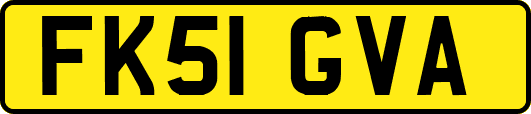 FK51 GVA